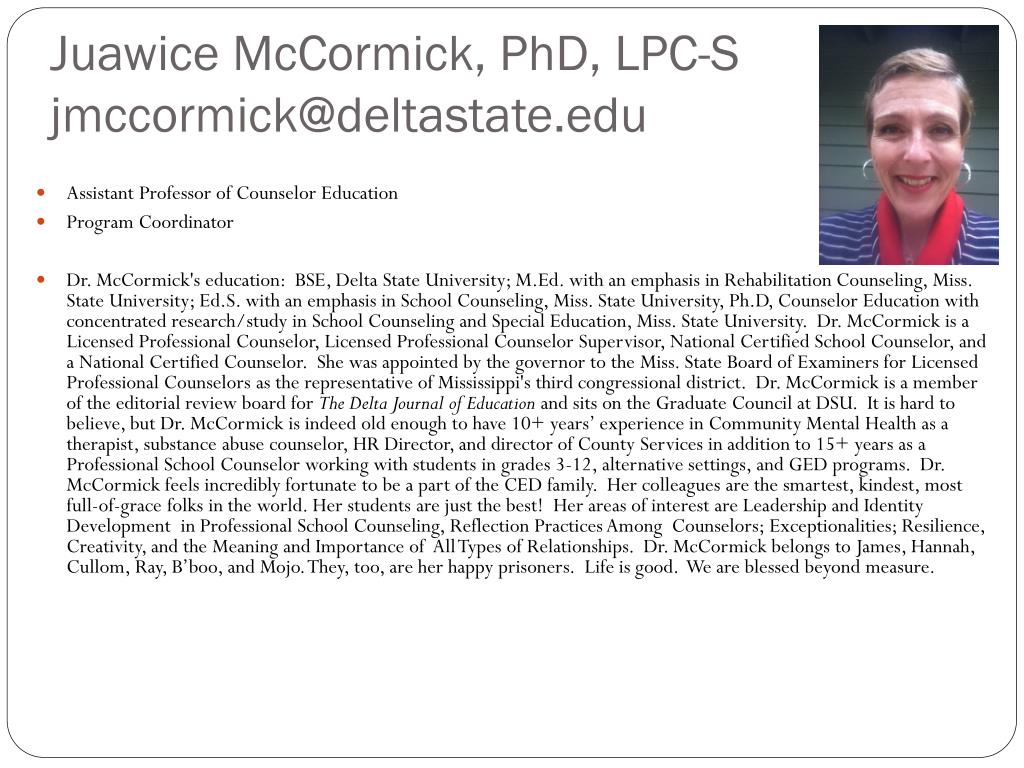 Juawice McCormick, PhD, LPC-S
jmccormick@deltastate.edu

- Assistant Professor of Counselor Education
- Program Coordinator

- Dr. McCormick's education: BSE, Delta State University; M.Ed. with an emphasis in Rehabilitation Counseling, Miss. State University; Ed.S. with an emphasis in School Counseling, Miss. State University, Ph.D, Counselor Education with concentrated research/study in School Counseling and Special Education, Miss. State University. Dr. McCormick is a Licensed Professional Counselor, Licensed Professional Counselor Supervisor, National Certified School Counselor, and a National Certified Counselor. She was appointed by the governor to the Miss. State Board of Examiners for Licensed Professional Counselors as the representative of Mississippi's third congressional district. Dr. McCormick is a member of the editorial review board for The Delta Journal of Education and sits on the Graduate Council at DSU. It is hard to believe, but Dr. McCormick is indeed old enough to have 10+ years' experience in Community Mental Health as a therapist, substance abuse counselor, HR Director, and director of County Services in addition to 15+ years as a Professional School Counselor working with students in grades 3-12, alternative settings, and GED programs. Dr. McCormick feels incredibly fortunate to be a part of the CED family. Her colleagues are the smartest, kindest, most full-of-grace folks in the world. Her students are just the best! Her areas of interest are Leadership and Identity Development in Professional School Counseling, Reflection Practices Among Counselors; Exceptionalities; Resilience, Creativity, and the Meaning and Importance of All Types of Relationships. Dr. McCormick belongs to James, Hannah, Cullom, Ray, B'boo, and Mojo. They, too, are her happy prisoners. Life is good. We are blessed beyond measure.